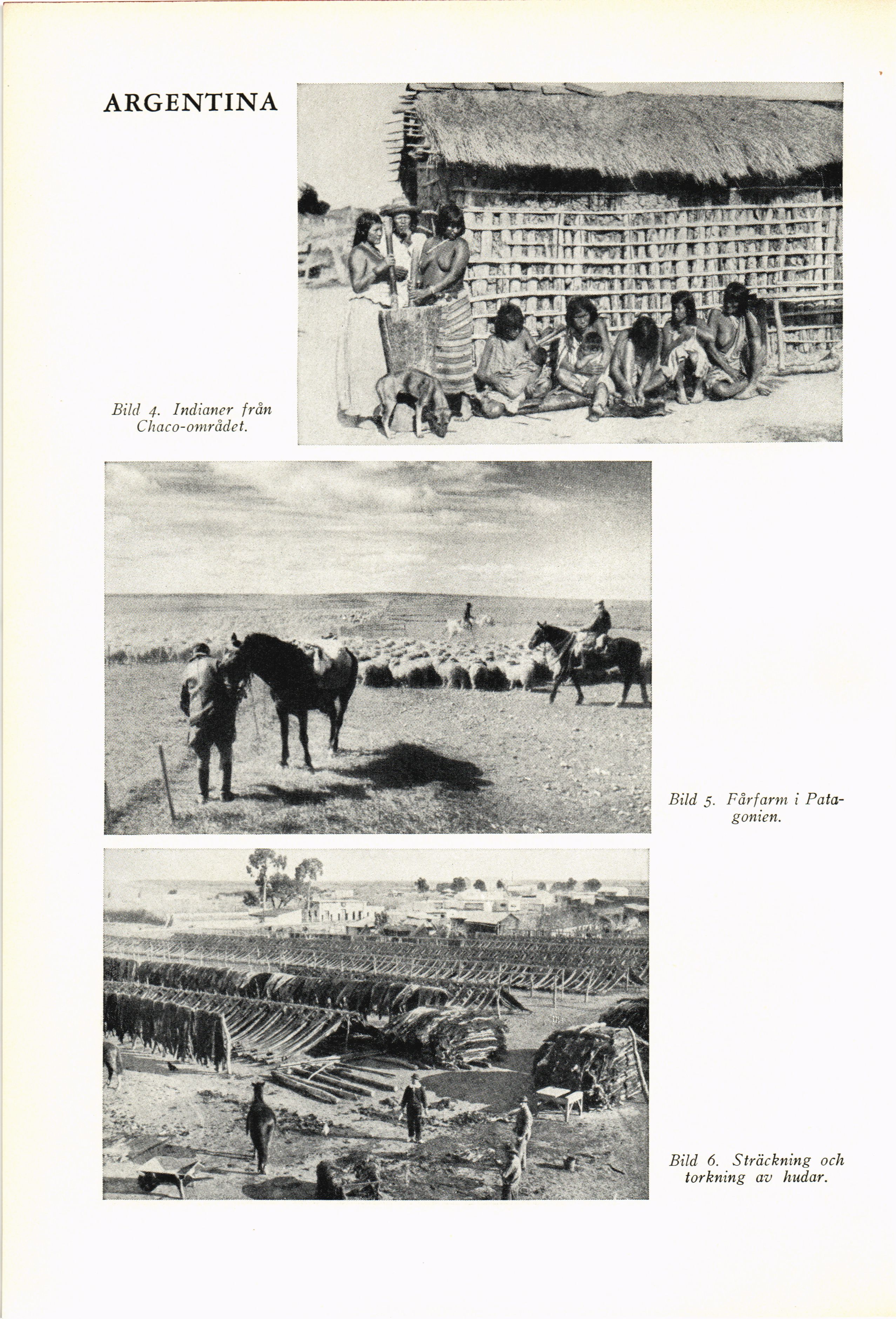 ARGENTINA

Bild 4. Indianer från Chaco-området.

Bild 5. Fårfarm i Patagonien.

Bild 6. Sträckning och torkning av hudar.